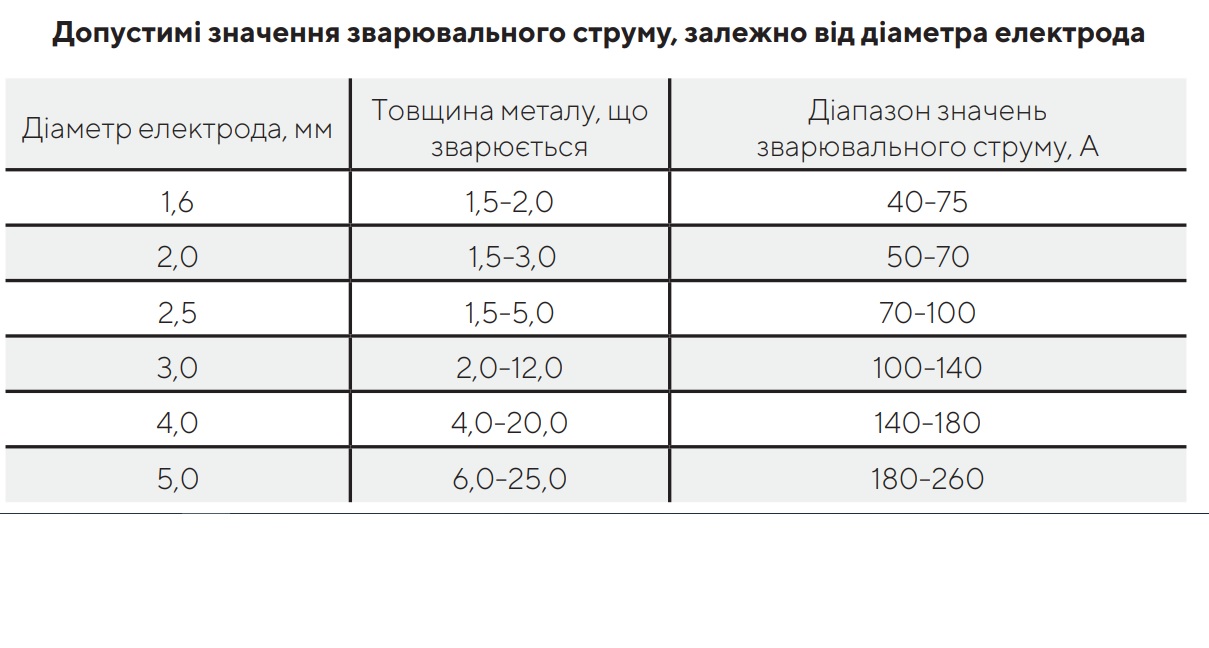 Допустимі значення зварювального струму, залежно від діаметра електрода

| Діаметр електрода, мм | Товщина металу, що зварюється | Діапазон значень зварювального струму, А |
|---|---|---|
| 1,6 | 1,5-2,0 | 40-75 |
| 2,0 | 1,5-3,0 | 50-70 |
| 2,5 | 1,5-5,0 | 70-100 |
| 3,0 | 2,0-12,0 | 100-140 |
| 4,0 | 4,0-20,0 | 140-180 |
| 5,0 | 6,0-25,0 | 180-260 |